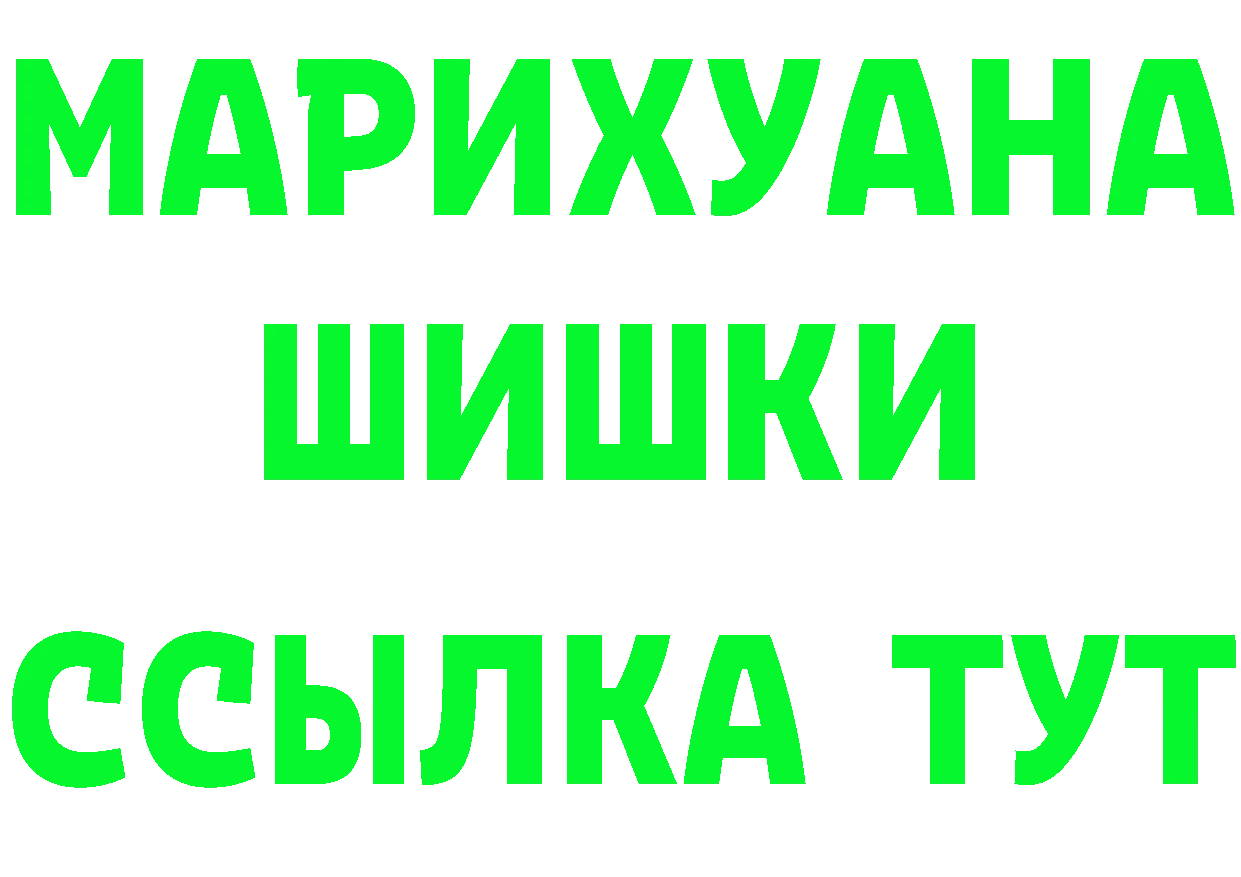 МАРИХУАНА
ШИШКИ
ССЫЛКА ТУТ